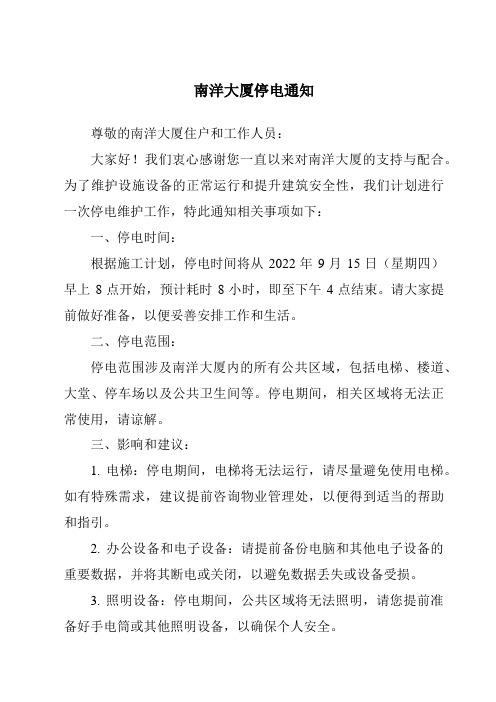 南洋大厦停电通知

尊敬的南洋大厦住户和工作人员：

大家好！我们衷心感谢您一直以来对南洋大厦的支持与配合。为了维护设施设备的正常运行和提升建筑安全性，我们计划进行一次停电维护工作，特此通知相关事项如下：

一、停电时间：

根据施工计划，停电时间将从 2022 年 9 月 15 日（星期四）早上 8 点开始，预计耗时 8 小时，即至下午 4 点结束。请大家提前做好准备，以便妥善安排工作和生活。

二、停电范围：

停电范围涉及南洋大厦内的所有公共区域，包括电梯、楼道、大堂、停车场以及公共卫生间等。停电期间，相关区域将无法正常使用，请谅解。

三、影响和建议：

1. 电梯：停电期间，电梯将无法运行，请尽量避免使用电梯。如有特殊需求，建议提前咨询物业管理处，以便得到适当的帮助和指引。

2. 办公设备和电子设备：请提前备份电脑和其他电子设备的重要数据，并将其断电或关闭，以避免数据丢失或设备受损。

3. 照明设备：停电期间，公共区域将无法照明，请您提前准备好手电筒或其他照明设备，以确保个人安全。